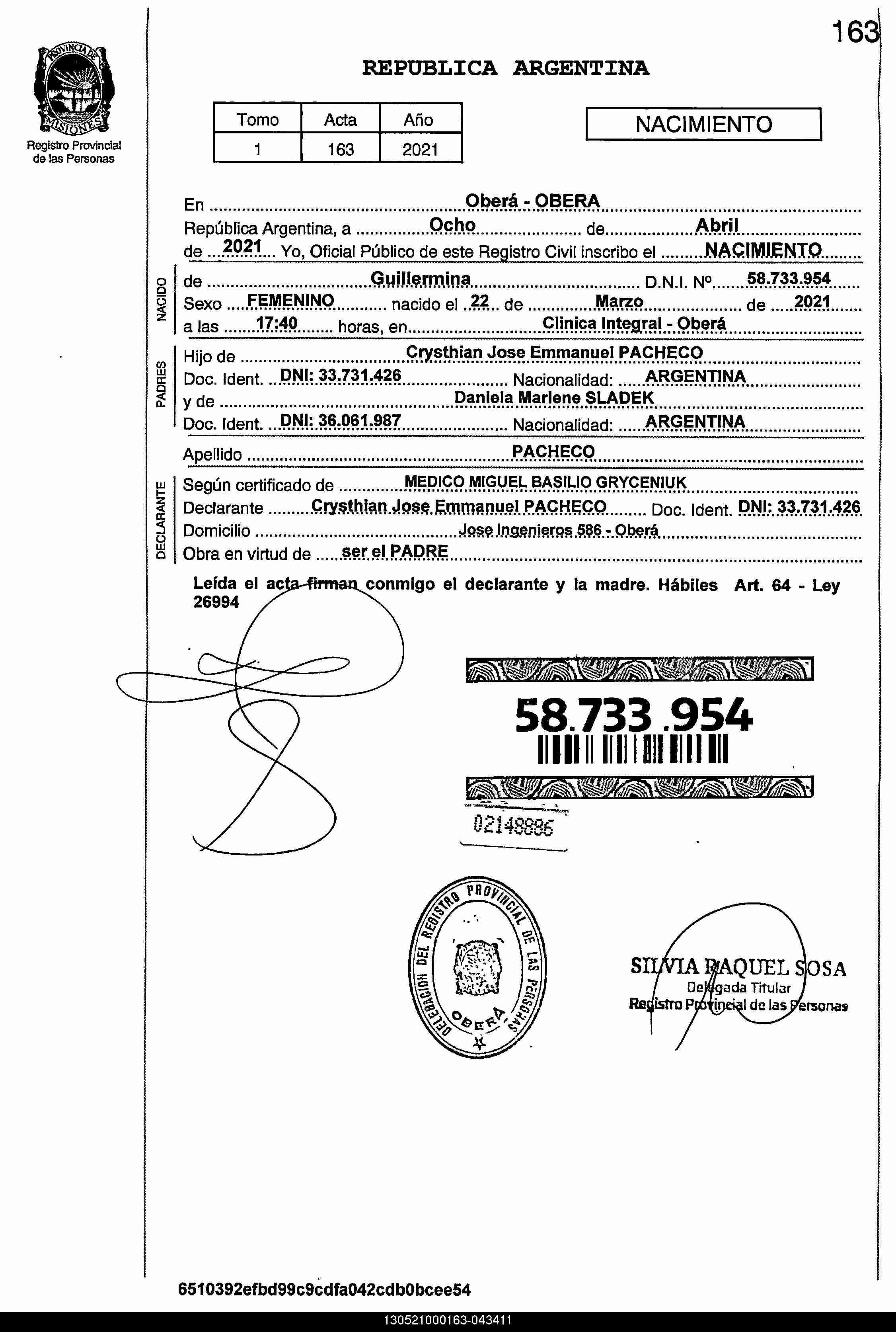 163

PROVINCIA DE MISIONES
Registro Provincial de las Personas

REPUBLICA ARGENTINA

| Tomo | Acta | Año |
|---|---|---|
| 1 | 163 | 2021 |

NACIMIENTO

En Oberá - OBERA
República Argentina, a Ocho de Abril
de 2021 Yo, Oficial Público de este Registro Civil inscribo el NACIMIENTO

NACIDO
de Guillermina D.N.I. Nº 58.733.954
Sexo FEMENINO nacido el 22 de Marzo de 2021
a las 17:40 horas, en Clinica Integral - Oberá

PADRES
Hijo de Crysthian Jose Emmanuel PACHECO
Doc. Ident. DNI: 33.731.426 Nacionalidad: ARGENTINA
y de Daniela Marlene SLADEK
Doc. Ident. DNI: 36.061.987 Nacionalidad: ARGENTINA

Apellido PACHECO

DECLARANTE
Según certificado de MEDICO MIGUEL BASILIO GRYCENIUK
Declarante Crysthian Jose Emmanuel PACHECO Doc. Ident. DNI: 33.731.426
Domicilio Jose Ingenieros 586 - Oberá
Obra en virtud de ser el PADRE

Leída el acta firman conmigo el declarante y la madre. Hábiles Art. 64 - Ley 26994

58.733.954

02148886

DELEGACION DEL REGISTRO PROVINCIAL DE LAS PERSONAS OBERA

SILVIA RAQUEL SOSA
Delegada Titular
Registro Provincial de las Personas

6510392efbd99c9cdfa042cdb0bcee54

130521000163-043411